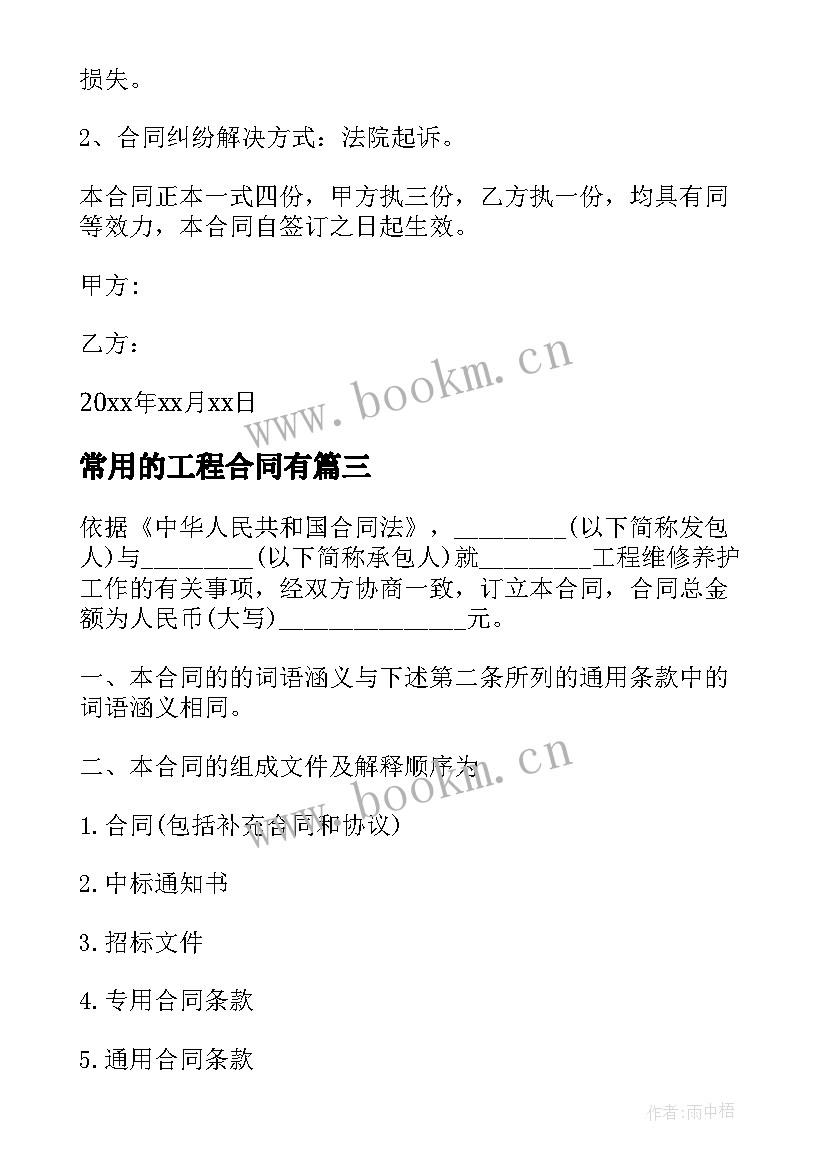 损失。

2、合同纠纷解决方式：法院起诉。

本合同正本一式四份，甲方执三份，乙方执一份，均具有同等效力，本合同自签订之日起生效。

甲方:

乙方：

20xx年xx月xx日

www.bookm.cn

常用的工程合同有篇三

依据《中华人民共和国合同法》，_________(以下简称发包人)与_________(以下简称承包人)就_________工程维修养护工作的有关事项，经双方协商一致，订立本合同，合同总金额为人民币(大写)_______________元。

一、本合同的的词语涵义与下述第二条所列的通用条款中的词语涵义相同。

二、本合同的组成文件及解释顺序为

www.bookm.cn

1.合同(包括补充合同和协议)

2.中标通知书

3.招标文件

4.专用合同条款

5.通用合同条款

作者:雨中梧